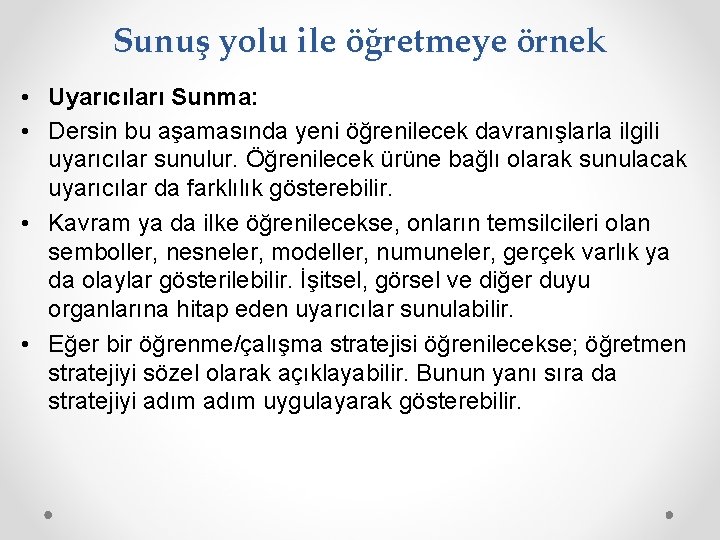 Sunuş yolu ile öğretmeye örnek

• Uyarıcıları Sunma:

• Dersin bu aşamasında yeni öğrenilecek davranışlarla ilgili uyarıcılar sunulur. Öğrenilecek ürüne bağlı olarak sunulacak uyarıcılar da farklılık gösterebilir.

• Kavram ya da ilke öğrenilecekse, onların temsilcileri olan semboller, nesneler, modeller, numuneler, gerçek varlık ya da olaylar gösterilebilir. İşitsel, görsel ve diğer duyu organlarına hitap eden uyarıcılar sunulabilir.

• Eğer bir öğrenme/çalışma stratejisi öğrenilecekse; öğretmen stratejiyi sözel olarak açıklayabilir. Bunun yanı sıra da stratejiyi adım adım uygulayarak gösterebilir.